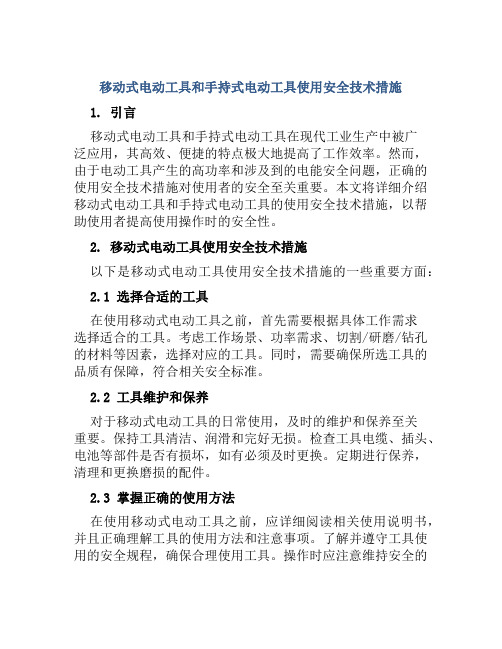 移动式电动工具和手持式电动工具使用安全技术措施

1. 引言

移动式电动工具和手持式电动工具在现代工业生产中被广泛应用，其高效、便捷的特点极大地提高了工作效率。然而，由于电动工具产生的高功率和涉及到的电能安全问题，正确的使用安全技术措施对使用者的安全至关重要。本文将详细介绍移动式电动工具和手持式电动工具的使用安全技术措施，以帮助使用者提高使用操作时的安全性。

2. 移动式电动工具使用安全技术措施

以下是移动式电动工具使用安全技术措施的一些重要方面：

2.1 选择合适的工具

在使用移动式电动工具之前，首先需要根据具体工作需求选择适合的工具。考虑工作场景、功率需求、切割/研磨/钻孔的材料等因素，选择对应的工具。同时，需要确保所选工具的品质有保障，符合相关安全标准。

2.2 工具维护和保养

对于移动式电动工具的日常使用，及时的维护和保养至关重要。保持工具清洁、润滑和完好无损。检查工具电缆、插头、电池等部件是否有损坏，如有必须及时更换。定期进行保养，清理和更换磨损的配件。

2.3 掌握正确的使用方法

在使用移动式电动工具之前，应详细阅读相关使用说明书，并且正确理解工具的使用方法和注意事项。了解并遵守工具使用的安全规程，确保合理使用工具。操作时应注意维持安全的